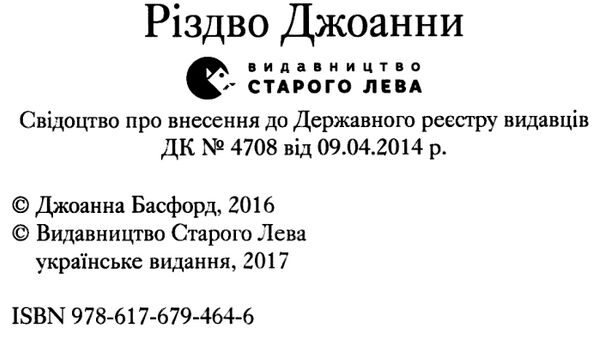 Різдво Джоанни

ВИДАВНИЦТВО
СТАРОГО ЛЕВА

Свідоцтво про внесення до Державного реєстру видавців ДК № 4708 від 09.04.2014 р.

© Джоанна Басфорд, 2016
© Видавництво Старого Лева
українське видання, 2017

ISBN 978-617-679-464-6